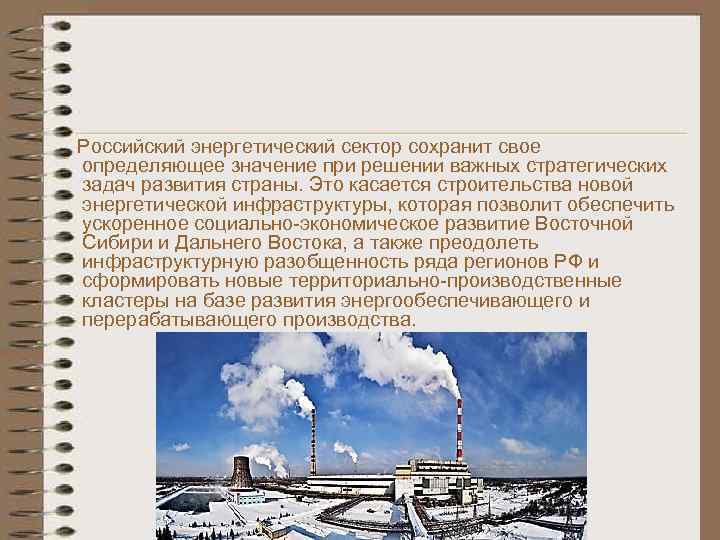 Российский энергетический сектор сохранит свое определяющее значение при решении важных стратегических задач развития страны. Это касается строительства новой энергетической инфраструктуры, которая позволит обеспечить ускоренное социально-экономическое развитие Восточной Сибири и Дальнего Востока, а также преодолеть инфраструктурную разобщенность ряда регионов РФ и сформировать новые территориально-производственные кластеры на базе развития энергообеспечивающего и перерабатывающего производства.